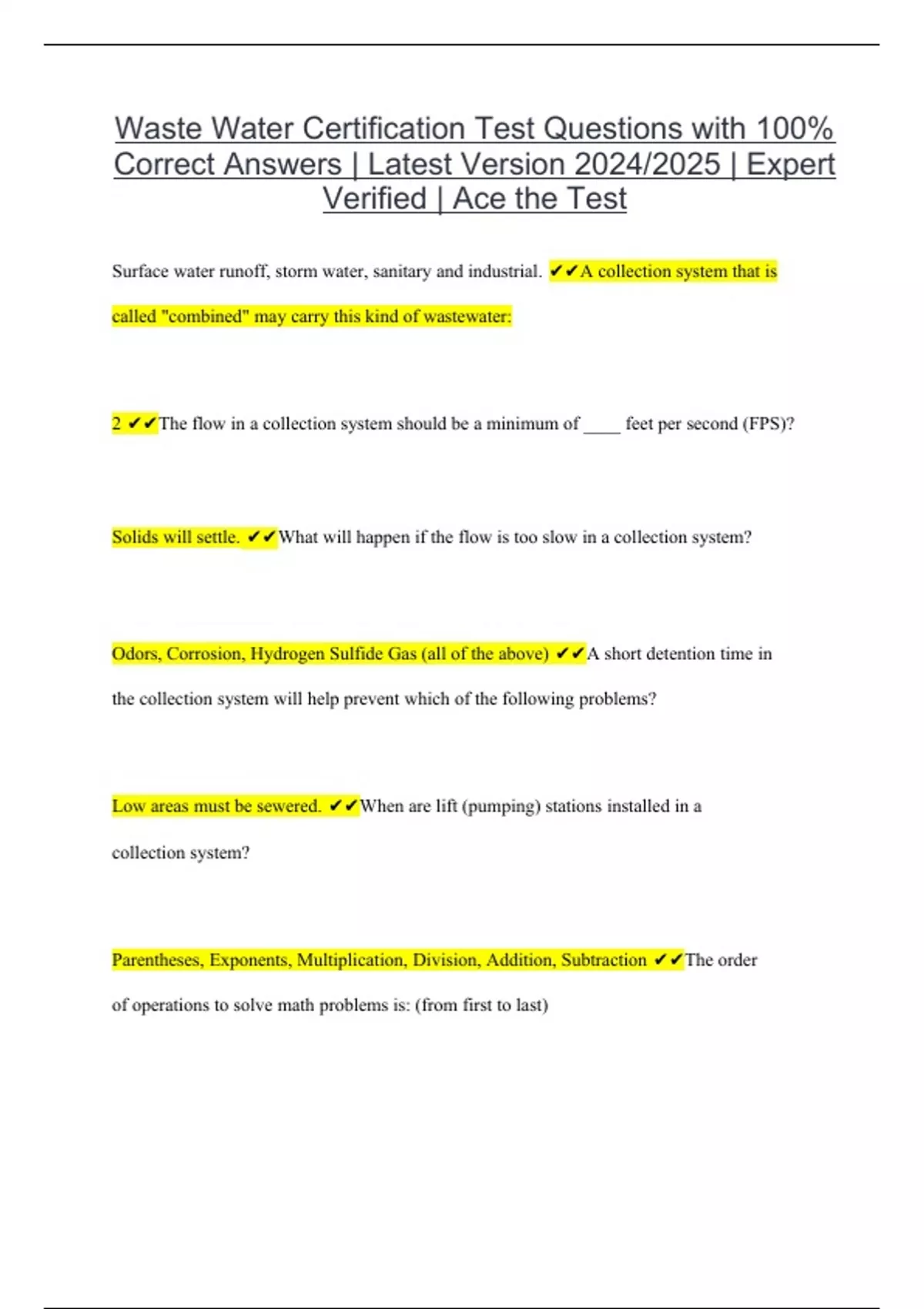 Waste Water Certification Test Questions with 100% Correct Answers | Latest Version 2024/2025 | Expert Verified | Ace the Test

Surface water runoff, storm water, sanitary and industrial. ✔✔A collection system that is called "combined" may carry this kind of wastewater:

2 ✔✔The flow in a collection system should be a minimum of ____ feet per second (FPS)?

Solids will settle. ✔✔What will happen if the flow is too slow in a collection system?

Odors, Corrosion, Hydrogen Sulfide Gas (all of the above) ✔✔A short detention time in the collection system will help prevent which of the following problems?

Low areas must be sewered. ✔✔When are lift (pumping) stations installed in a collection system?

Parentheses, Exponents, Multiplication, Division, Addition, Subtraction ✔✔The order of operations to solve math problems is: (from first to last)